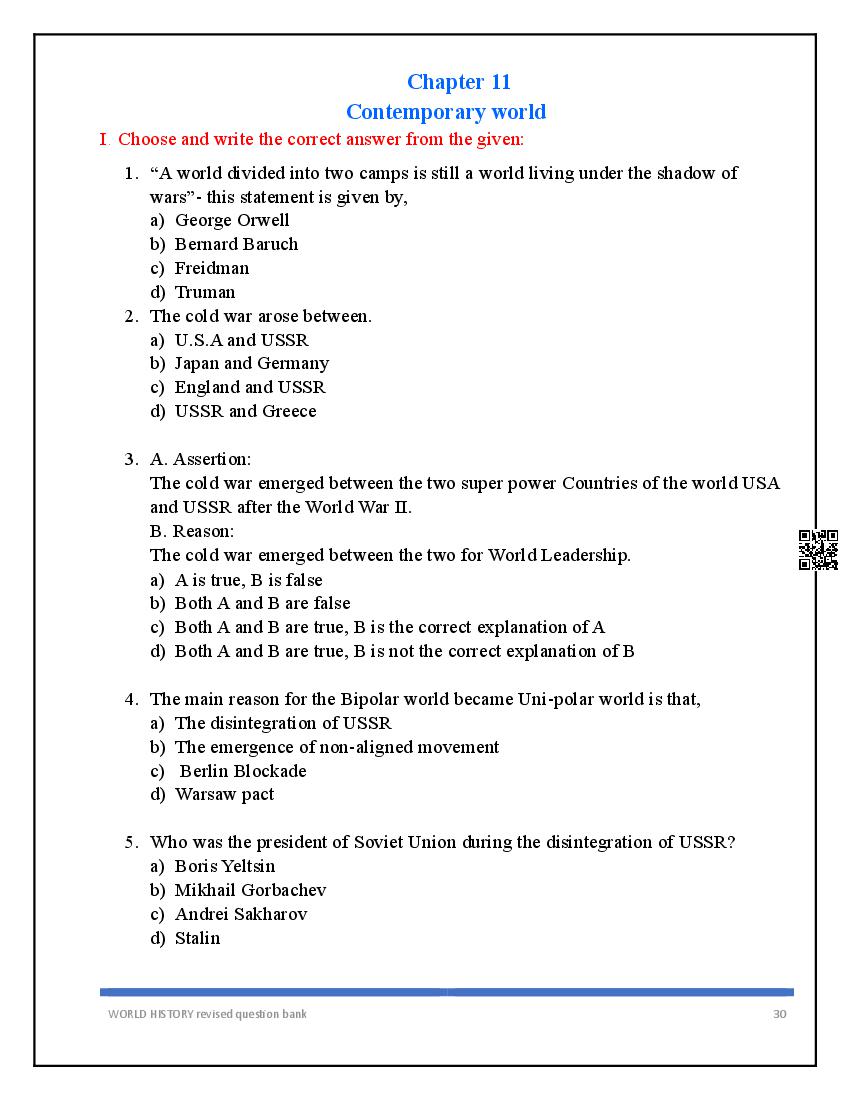 Chapter 11
Contemporary world

I. Choose and write the correct answer from the given:

1. “A world divided into two camps is still a world living under the shadow of wars”- this statement is given by,
a) George Orwell
b) Bernard Baruch
c) Freidman
d) Truman

2. The cold war arose between.
a) U.S.A and USSR
b) Japan and Germany
c) England and USSR
d) USSR and Greece

3. A. Assertion:
The cold war emerged between the two super power Countries of the world USA and USSR after the World War II.
B. Reason:
The cold war emerged between the two for World Leadership.
a) A is true, B is false
b) Both A and B are false
c) Both A and B are true, B is the correct explanation of A
d) Both A and B are true, B is not the correct explanation of B

4. The main reason for the Bipolar world became Uni-polar world is that,
a) The disintegration of USSR
b) The emergence of non-aligned movement
c) Berlin Blockade
d) Warsaw pact

5. Who was the president of Soviet Union during the disintegration of USSR?
a) Boris Yeltsin
b) Mikhail Gorbachev
c) Andrei Sakharov
d) Stalin

WORLD HISTORY revised question bank
30